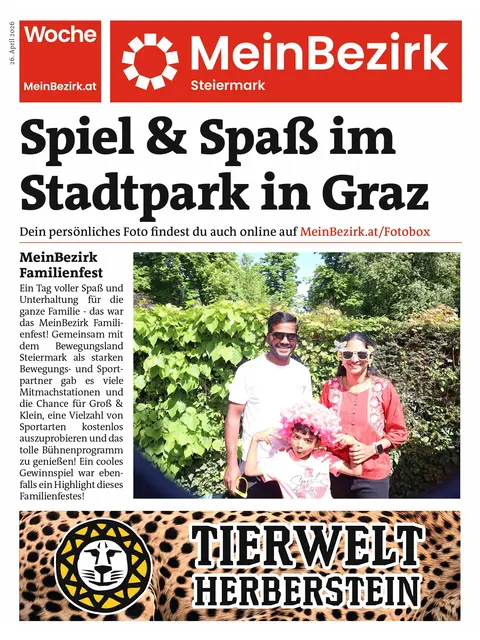 26. April 2026

Woche
MeinBezirk.at

MeinBezirk
Steiermark

Spiel & Spaß im Stadtpark in Graz

Dein persönliches Foto findest du auch online auf MeinBezirk.at/Fotobox

MeinBezirk Familienfest

Ein Tag voller Spaß und Unterhaltung für die ganze Familie - das war das MeinBezirk Familienfest! Gemeinsam mit dem Bewegungsland Steiermark als starken Bewegungs- und Sportpartner gab es viele Mitmachstationen und die Chance für Groß & Klein, eine Vielzahl von Sportarten kostenlos auszuprobieren und das tolle Bühnenprogramm zu genießen! Ein cooles Gewinnspiel war ebenfalls ein Highlight dieses Familienfestes!

TIERWELT
HERBERSTEIN